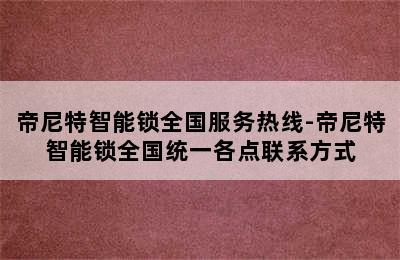 帝尼特智能锁全国服务热线-帝尼特智能锁全国统一各点联系方式